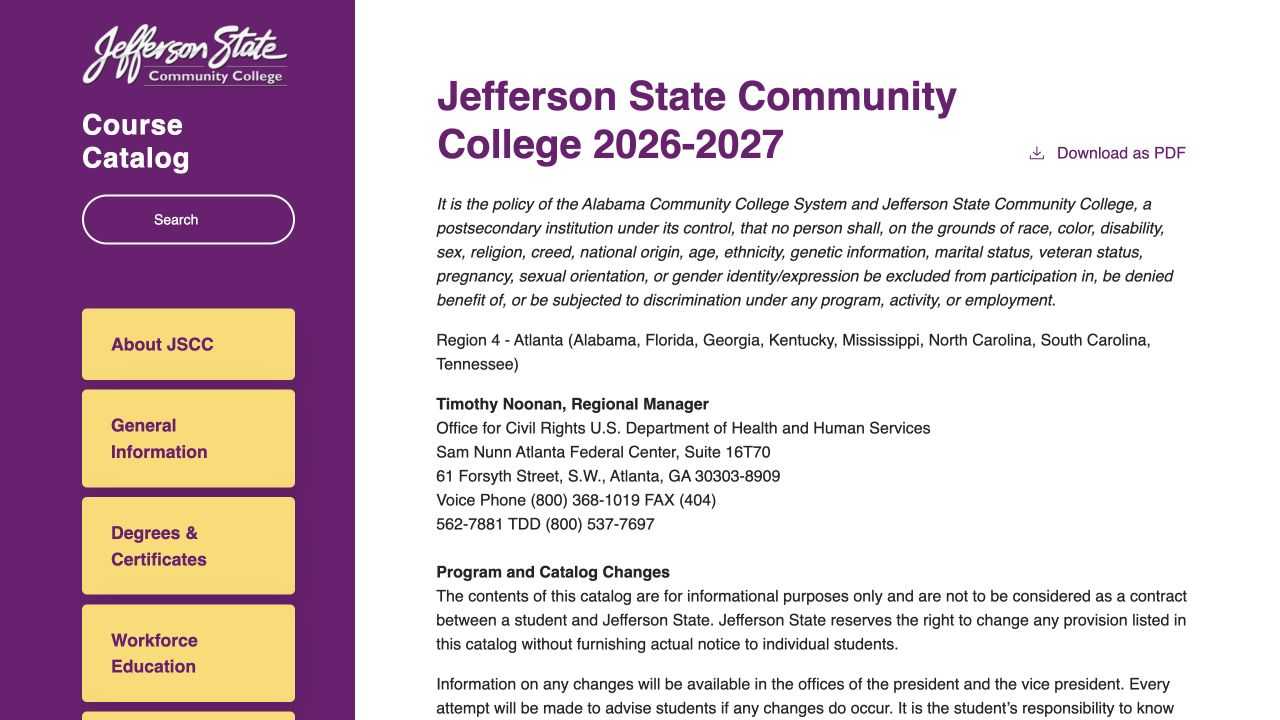 Jefferson State
Community College

Course Catalog

Search

About JSCC

General Information

Degrees & Certificates

Workforce Education

Jefferson State Community College 2026-2027

Download as PDF

It is the policy of the Alabama Community College System and Jefferson State Community College, a postsecondary institution under its control, that no person shall, on the grounds of race, color, disability, sex, religion, creed, national origin, age, ethnicity, genetic information, marital status, veteran status, pregnancy, sexual orientation, or gender identity/expression be excluded from participation in, be denied benefit of, or be subjected to discrimination under any program, activity, or employment.

Region 4 - Atlanta (Alabama, Florida, Georgia, Kentucky, Mississippi, North Carolina, South Carolina, Tennessee)

Timothy Noonan, Regional Manager
Office for Civil Rights U.S. Department of Health and Human Services
Sam Nunn Atlanta Federal Center, Suite 16T70
61 Forsyth Street, S.W., Atlanta, GA 30303-8909
Voice Phone (800) 368-1019 FAX (404)
562-7881 TDD (800) 537-7697

Program and Catalog Changes
The contents of this catalog are for informational purposes only and are not to be considered as a contract between a student and Jefferson State. Jefferson State reserves the right to change any provision listed in this catalog without furnishing actual notice to individual students.

Information on any changes will be available in the offices of the president and the vice president. Every attempt will be made to advise students if any changes do occur. It is the student's responsibility to know